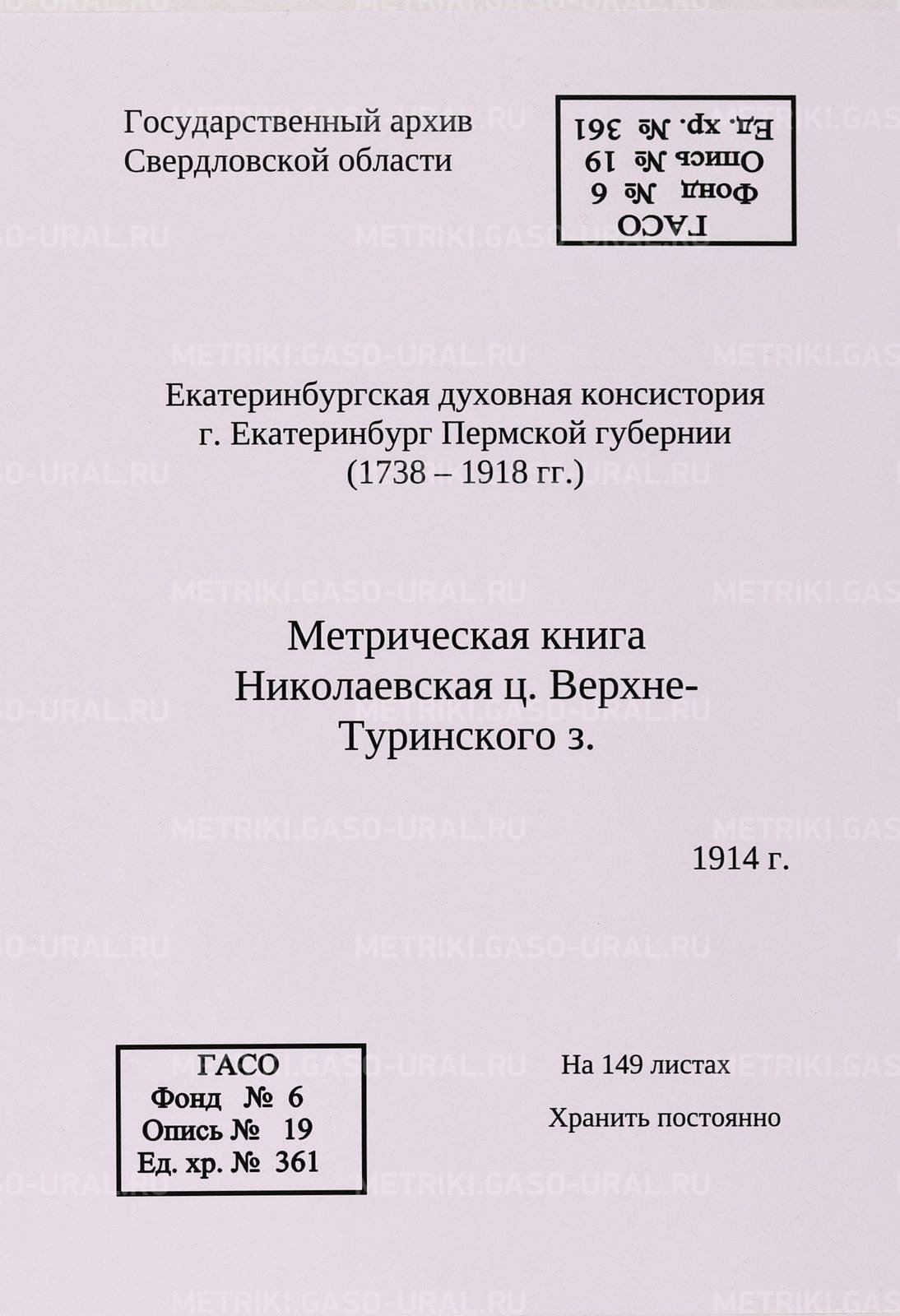 Государственный архив
Свердловской области

ГАСО
Фонд № 6
Опись № 19
Ед. хр. № 361

Екатеринбургская духовная консистория
г. Екатеринбург Пермской губернии
(1738 – 1918 гг.)

Метрическая книга
Николаевская ц. Верхне-Туринского з.

1914 г.

ГАСО
Фонд № 6
Опись № 19
Ед. хр. № 361

На 149 листах

Хранить постоянно

METRIKI.GASO-URAL.RU